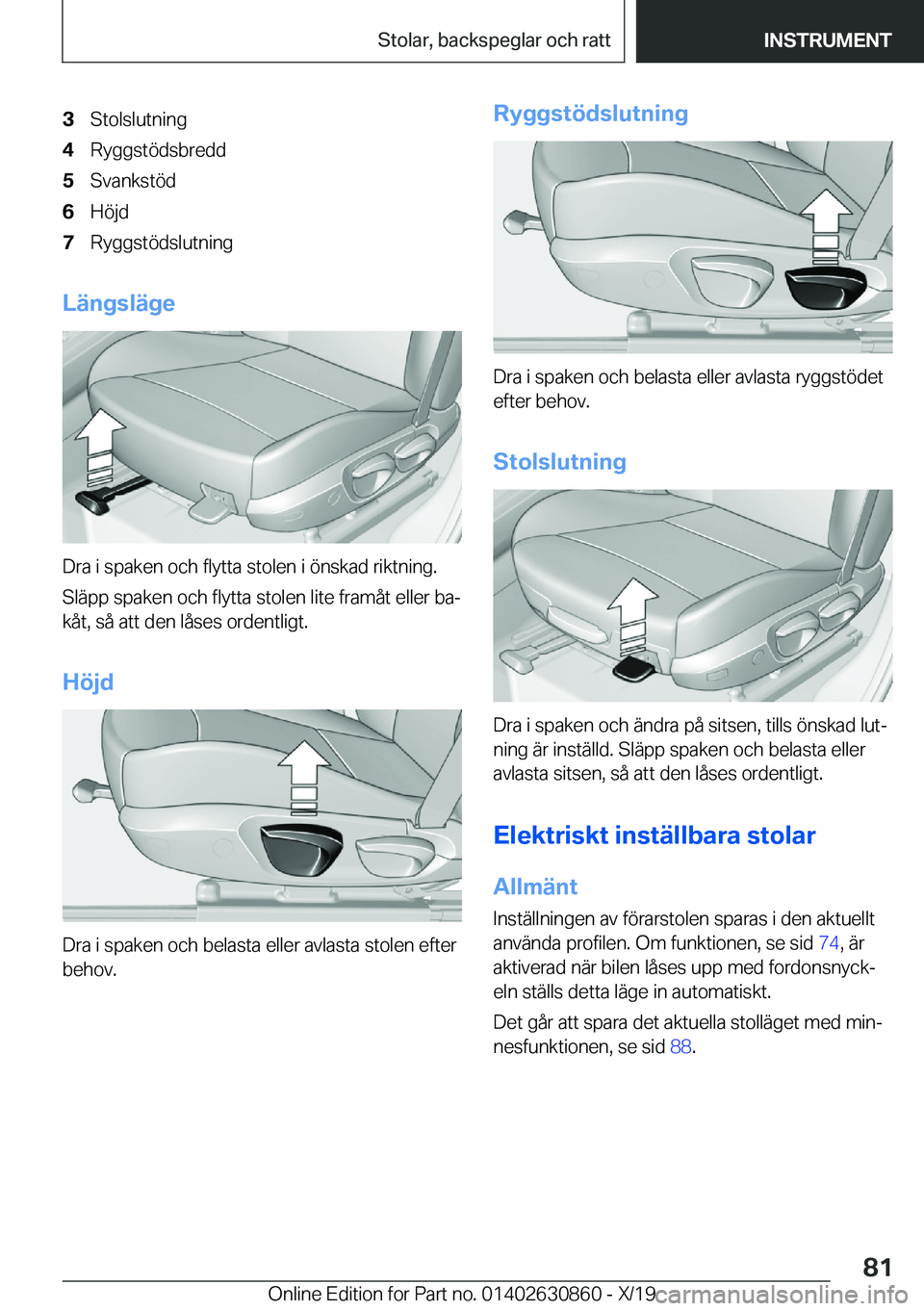 Stolar, backspeglar och ratt

INSTRUMENT

3 Stolslutning
4 Ryggstödsbredd
5 Svankstöd
6 Höjd
7 Ryggstödslutning

Längsläge

Dra i spaken och flytta stolen i önskad riktning.

Släpp spaken och flytta stolen lite framåt eller bakåt, så att den låses ordentligt.

Höjd

Dra i spaken och belasta eller avlasta stolen efter behov.

Ryggstödslutning

Dra i spaken och belasta eller avlasta ryggstödet efter behov.

Stolslutning

Dra i spaken och ändra på sitsen, tills önskad lutning är inställd. Släpp spaken och belasta eller avlasta sitsen, så att den låses ordentligt.

Elektriskt inställbara stolar

Allmänt

Inställningen av förarstolen sparas i den aktuellt använda profilen. Om funktionen, se sid 74, är aktiverad när bilen låses upp med fordonsnyckeln ställs detta läge in automatiskt.

Det går att spara det aktuella stolläget med minnesfunktionen, se sid 88.

81

Online Edition for Part no. 01402630860 - X/19 carmanualsonline.info